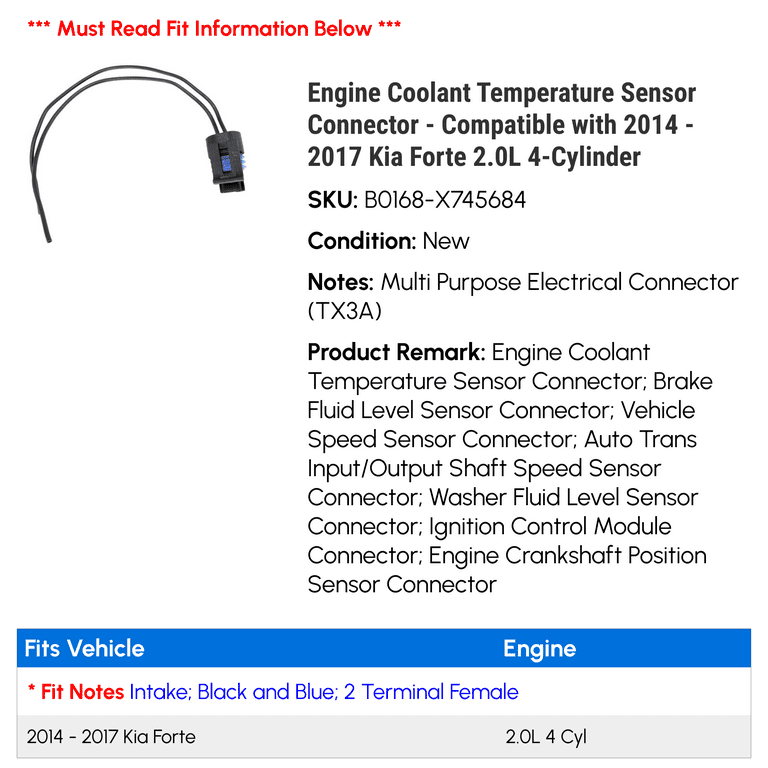 *** Must Read Fit Information Below ***

Engine Coolant Temperature Sensor Connector - Compatible with 2014 - 2017 Kia Forte 2.0L 4-Cylinder

SKU: B0168-X745684

Condition: New

Notes: Multi Purpose Electrical Connector (TX3A)

Product Remark: Engine Coolant Temperature Sensor Connector; Brake Fluid Level Sensor Connector; Vehicle Speed Sensor Connector; Auto Trans Input/Output Shaft Speed Sensor Connector; Washer Fluid Level Sensor Connector; Ignition Control Module Connector; Engine Crankshaft Position Sensor Connector

| Fits Vehicle | Engine |
|---|---|
| * Fit Notes Intake; Black and Blue; 2 Terminal Female | |
| 2014 - 2017 Kia Forte | 2.0L 4 Cyl |